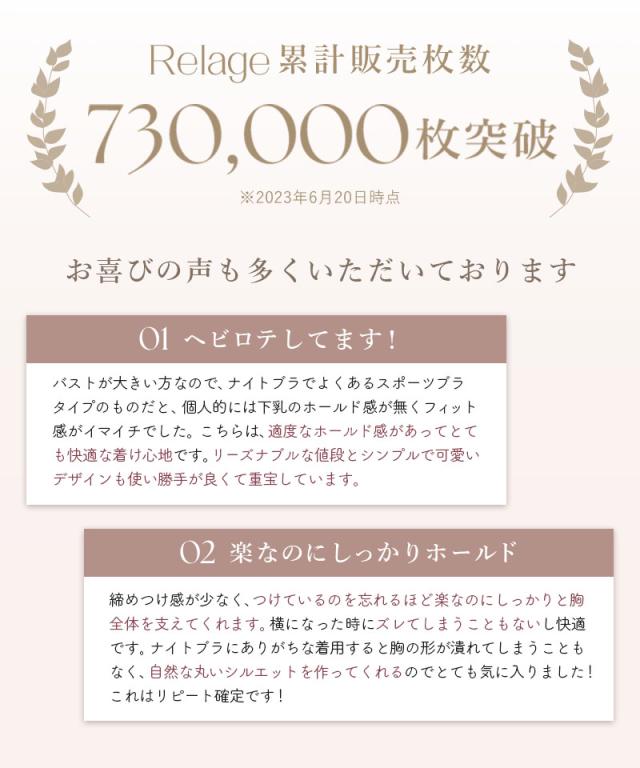 Relage累計販売枚数

730,000枚突破

※2023年6月20日時点

お喜びの声も多くいただいております

01 ヘビロテしてます!

バストが大きい方なので、ナイトブラでよくあるスポーツブラタイプのものだと、個人的には下乳のホールド感が無くフィット感がイマイチでした。こちらは、適度なホールド感があってとても快適な着け心地です。リーズナブルな値段とシンプルで可愛いデザインも使い勝手が良くて重宝しています。

02 楽なのにしっかりホールド

締めつけ感が少なく、つけているのを忘れるほど楽なのにしっかりと胸全体を支えてくれます。横になった時にズレてしまうこともないし快適です。ナイトブラにありがちな着用すると胸の形が潰れてしまうこともなく、自然な丸いシルエットを作ってくれるのでとても気に入りました!これはリピート確定です!